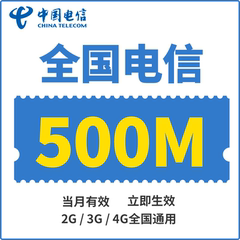 中国电信
CHINA TELECOM

全国电信

500M

当月有效 立即生效
2G / 3G / 4G全国通用